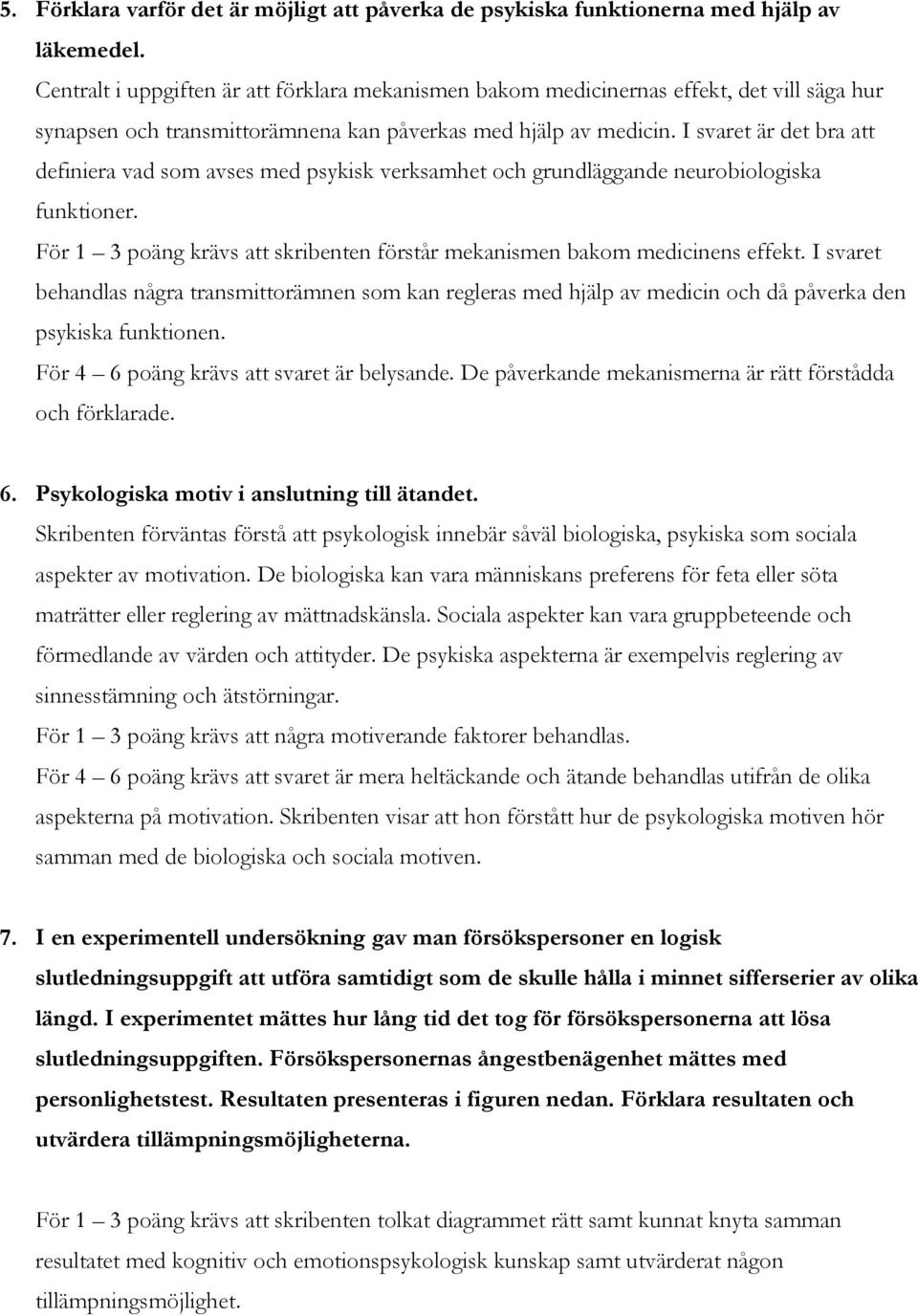 5. Förklara varför det är möjligt att påverka de psykiska funktionerna med hjälp av läkemedel.
Centralt i uppgiften är att förklara mekanismen bakom medicinernas effekt, det vill säga hur synapsen och transmittorämnena kan påverkas med hjälp av medicin. I svaret är det bra att definiera vad som avses med psykisk verksamhet och grundläggande neurobiologiska funktioner.
För 1 – 3 poäng krävs att skribenten förstår mekanismen bakom medicinens effekt. I svaret behandlas några transmittorämnen som kan regleras med hjälp av medicin och då påverka den psykiska funktionen.
För 4 – 6 poäng krävs att svaret är belysande. De påverkande mekanismerna är rätt förstådda och förklarade.

6. Psykologiska motiv i anslutning till ätandet.
Skribenten förväntas förstå att psykologisk innebär såväl biologiska, psykiska som sociala aspekter av motivation. De biologiska kan vara människans preferens för feta eller söta maträtter eller reglering av mättnadskänsla. Sociala aspekter kan vara gruppbeteende och förmedlande av värden och attityder. De psykiska aspekterna är exempelvis reglering av sinnesstämning och ätstörningar.
För 1 – 3 poäng krävs att några motiverande faktorer behandlas.
För 4 – 6 poäng krävs att svaret är mera heltäckande och ätande behandlas utifrån de olika aspekterna på motivation. Skribenten visar att hon förstått hur de psykologiska motiven hör samman med de biologiska och sociala motiven.

7. I en experimentell undersökning gav man försökspersoner en logisk slutledningsuppgift att utföra samtidigt som de skulle hålla i minnet sifferserier av olika längd. I experimentet mättes hur lång tid det tog för försökspersonerna att lösa slutledningsuppgiften. Försökspersonernas ångestbenägenhet mättes med personlighetstest. Resultaten presenteras i figuren nedan. Förklara resultaten och utvärdera tillämpningsmöjligheterna.

För 1 – 3 poäng krävs att skribenten tolkat diagrammet rätt samt kunnat knyta samman resultatet med kognitiv och emotionspsykologisk kunskap samt utvärderat någon tillämpningsmöjlighet.